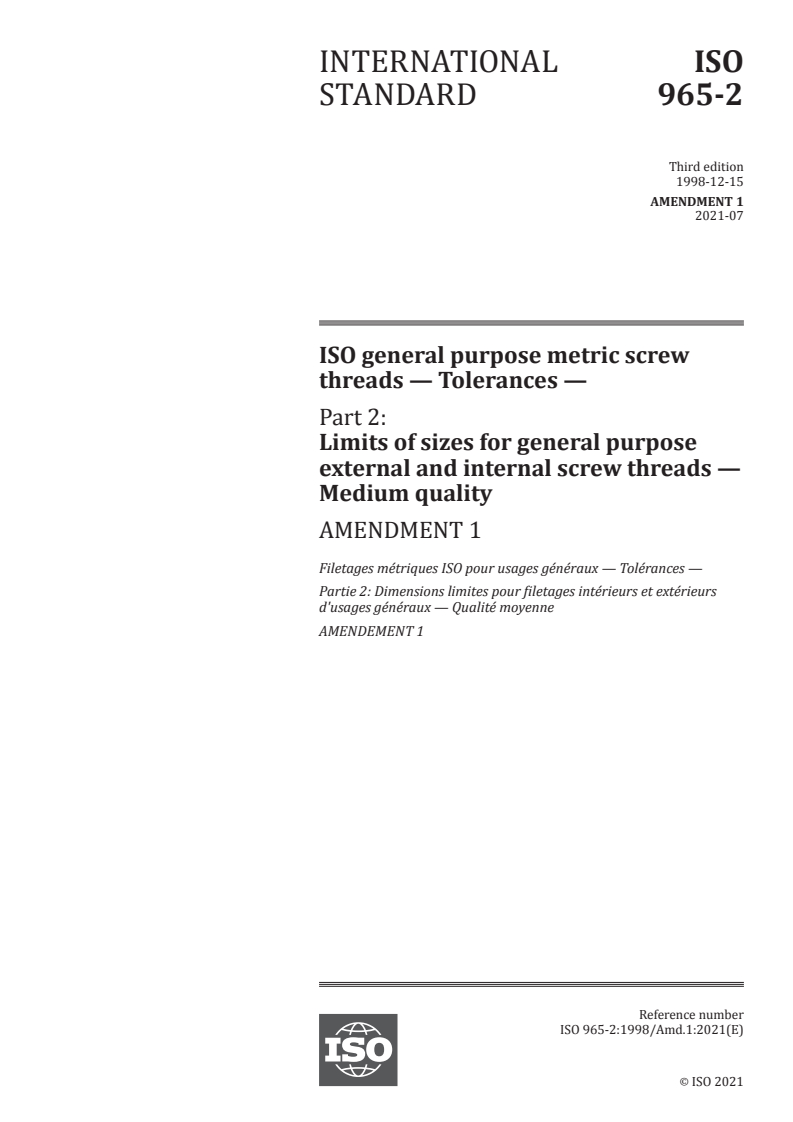 INTERNATIONAL STANDARD

ISO 965-2

Third edition
1998-12-15

AMENDMENT 1
2021-07

ISO general purpose metric screw threads — Tolerances —

Part 2:
Limits of sizes for general purpose external and internal screw threads — Medium quality

AMENDMENT 1

Filetages métriques ISO pour usages généraux — Tolérances —

Partie 2: Dimensions limites pour filetages intérieurs et extérieurs d'usages généraux — Qualité moyenne

AMENDEMENT 1

ISO

Reference number
ISO 965-2:1998/Amd.1:2021(E)

© ISO 2021